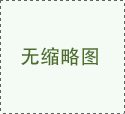 无缩略图